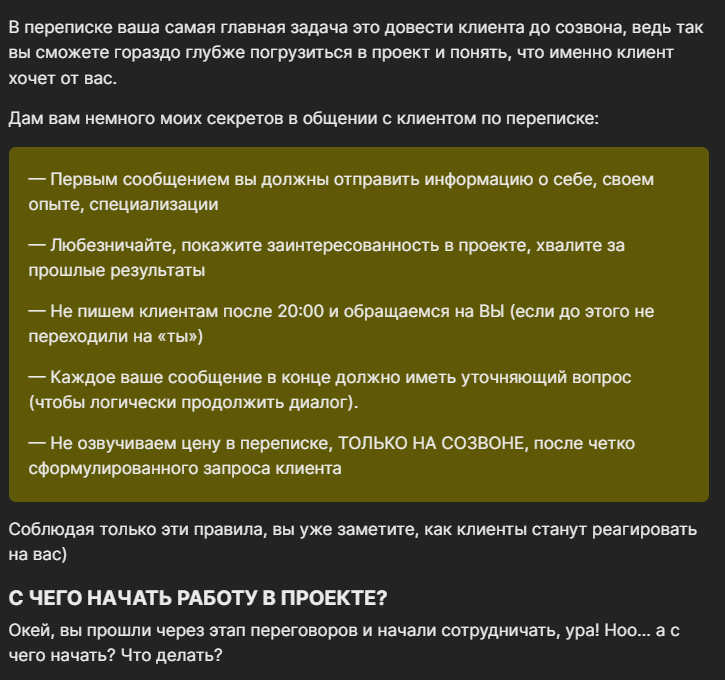 В переписке ваша самая главная задача это довести клиента до созвона, ведь так вы сможете гораздо глубже погрузиться в проект и понять, что именно клиент хочет от вас.

Дам вам немного моих секретов в общении с клиентом по переписке:

— Первым сообщением вы должны отправить информацию о себе, своем опыте, специализации

— Любезничайте, покажите заинтересованность в проекте, хвалите за прошлые результаты

— Не пишем клиентам после 20:00 и обращаемся на ВЫ (если до этого не переходили на «ты»)

— Каждое ваше сообщение в конце должно иметь уточняющий вопрос (чтобы логически продолжить диалог).

— Не озвучиваем цену в переписке, ТОЛЬКО НА СОЗВОНЕ, после четко сформулированного запроса клиента

Соблюдая только эти правила, вы уже заметите, как клиенты станут реагировать на вас)

С ЧЕГО НАЧАТЬ РАБОТУ В ПРОЕКТЕ?

Окей, вы прошли через этап переговоров и начали сотрудничать, ура! Ноо... а с чего начать? Что делать?